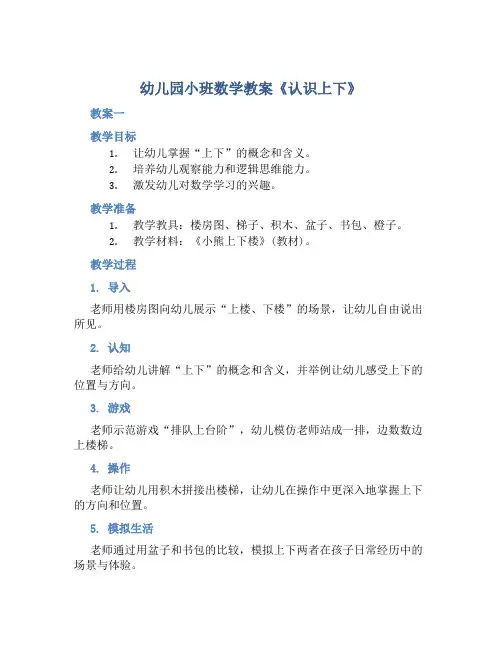 幼儿园小班数学教案《认识上下》

教案一

教学目标

1. 让幼儿掌握“上下”的概念和含义。
2. 培养幼儿观察能力和逻辑思维能力。
3. 激发幼儿对数学学习的兴趣。

教学准备

1. 教学教具：楼房图、梯子、积木、盆子、书包、橙子。
2. 教学材料：《小熊上下楼》（教材）。

教学过程

1. 导入

老师用楼房图向幼儿展示“上楼、下楼”的场景，让幼儿自由说出所见。

2. 认知

老师给幼儿讲解“上下”的概念和含义，并举例让幼儿感受上下的位置与方向。

3. 游戏

老师示范游戏“排队上台阶”，幼儿模仿老师站成一排，边数数边上楼梯。

4. 操作

老师让幼儿用积木拼接出楼梯，让幼儿在操作中更深入地掌握上下的方向和位置。

5. 模拟生活

老师通过用盆子和书包的比较，模拟上下两者在孩子日常经历中的场景与体验。